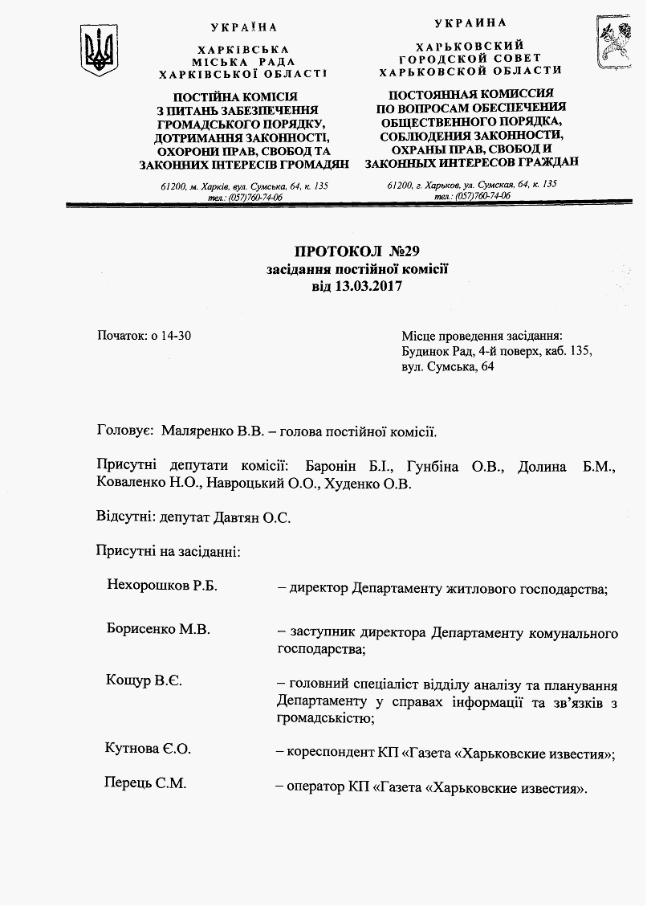 УКРАЇНА
ХАРКІВСЬКА
МІСЬКА РАДА
ХАРКІВСЬКОЇ ОБЛАСТІ

ПОСТІЙНА КОМІСІЯ
З ПИТАНЬ ЗАБЕЗПЕЧЕННЯ
ГРОМАДСЬКОГО ПОРЯДКУ,
ДОТРИМАННЯ ЗАКОННОСТІ,
ОХОРОНИ ПРАВ, СВОБОД ТА
ЗАКОННИХ ІНТЕРЕСІВ ГРОМАДЯН

61200, м. Харків, вул. Сумська, 64, к. 135
тел.: (057)760-74-06

УКРАИНА
ХАРЬКОВСКИЙ
ГОРОДСКОЙ СОВЕТ
ХАРЬКОВСКОЙ ОБЛАСТИ

ПОСТОЯННАЯ КОМИССИЯ
ПО ВОПРОСАМ ОБЕСПЕЧЕНИЯ
ОБЩЕСТВЕННОГО ПОРЯДКА,
СОБЛЮДЕНИЯ ЗАКОННОСТИ,
ОХРАНЫ ПРАВ, СВОБОД И
ЗАКОННЫХ ИНТЕРЕСОВ ГРАЖДАН

61200, г. Харьков, ул. Сумская, 64, к. 135
тел.: (057)760-74-06

ПРОТОКОЛ №29
засідання постійної комісії
від 13.03.2017

Початок: о 14-30

Місце проведення засідання:
Будинок Рад, 4-й поверх, каб. 135,
вул. Сумська, 64

Головує: Маляренко В.В. – голова постійної комісії.

Присутні депутати комісії: Баронін Б.І., Гунбіна О.В., Долина Б.М., Коваленко Н.О., Навроцький О.О., Худенко О.В.

Відсутні: депутат Давтян О.С.

Присутні на засіданні:

Нехорошков Р.Б. – директор Департаменту житлового господарства;

Борисенко М.В. – заступник директора Департаменту комунального господарства;

Кощур В.Є. – головний спеціаліст відділу аналізу та планування Департаменту у справах інформації та зв'язків з громадськістю;

Кутнова Є.О. – кореспондент КП «Газета «Харьковские известия»;

Перець С.М. – оператор КП «Газета «Харьковские известия».